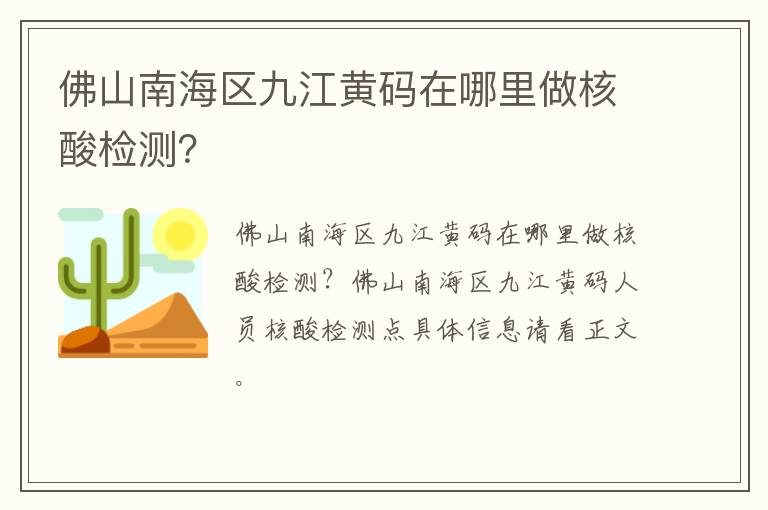 佛山南海区九江黄码在哪里做核酸检测?

佛山南海区九江黄码在哪里做核酸检测?佛山南海区九江黄码人员核酸检测点具体信息请看正文。